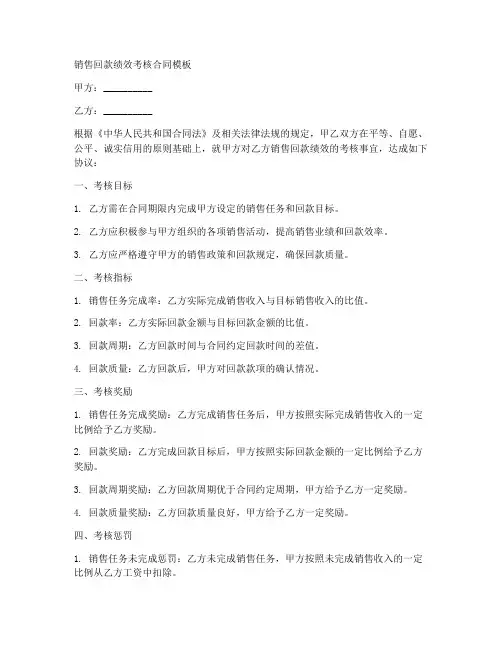 销售回款绩效考核合同模板

甲方：__________

乙方：__________

根据《中华人民共和国合同法》及相关法律法规的规定，甲乙双方在平等、自愿、公平、诚实信用的原则基础上，就甲方对乙方销售回款绩效的考核事宜，达成如下协议：

一、考核目标

1. 乙方需在合同期限内完成甲方设定的销售任务和回款目标。

2. 乙方应积极参与甲方组织的各项销售活动，提高销售业绩和回款效率。

3. 乙方应严格遵守甲方的销售政策和回款规定，确保回款质量。

二、考核指标

1. 销售任务完成率：乙方实际完成销售收入与目标销售收入的比值。

2. 回款率：乙方实际回款金额与目标回款金额的比值。

3. 回款周期：乙方回款时间与合同约定回款时间的差值。

4. 回款质量：乙方回款后，甲方对回款款项的确认情况。

三、考核奖励

1. 销售任务完成奖励：乙方完成销售任务后，甲方按照实际完成销售收入的一定比例给予乙方奖励。

2. 回款奖励：乙方完成回款目标后，甲方按照实际回款金额的一定比例给予乙方奖励。

3. 回款周期奖励：乙方回款周期优于合同约定周期，甲方给予乙方一定奖励。

4. 回款质量奖励：乙方回款质量良好，甲方给予乙方一定奖励。

四、考核惩罚

1. 销售任务未完成惩罚：乙方未完成销售任务，甲方按照未完成销售收入的一定比例从乙方工资中扣除。